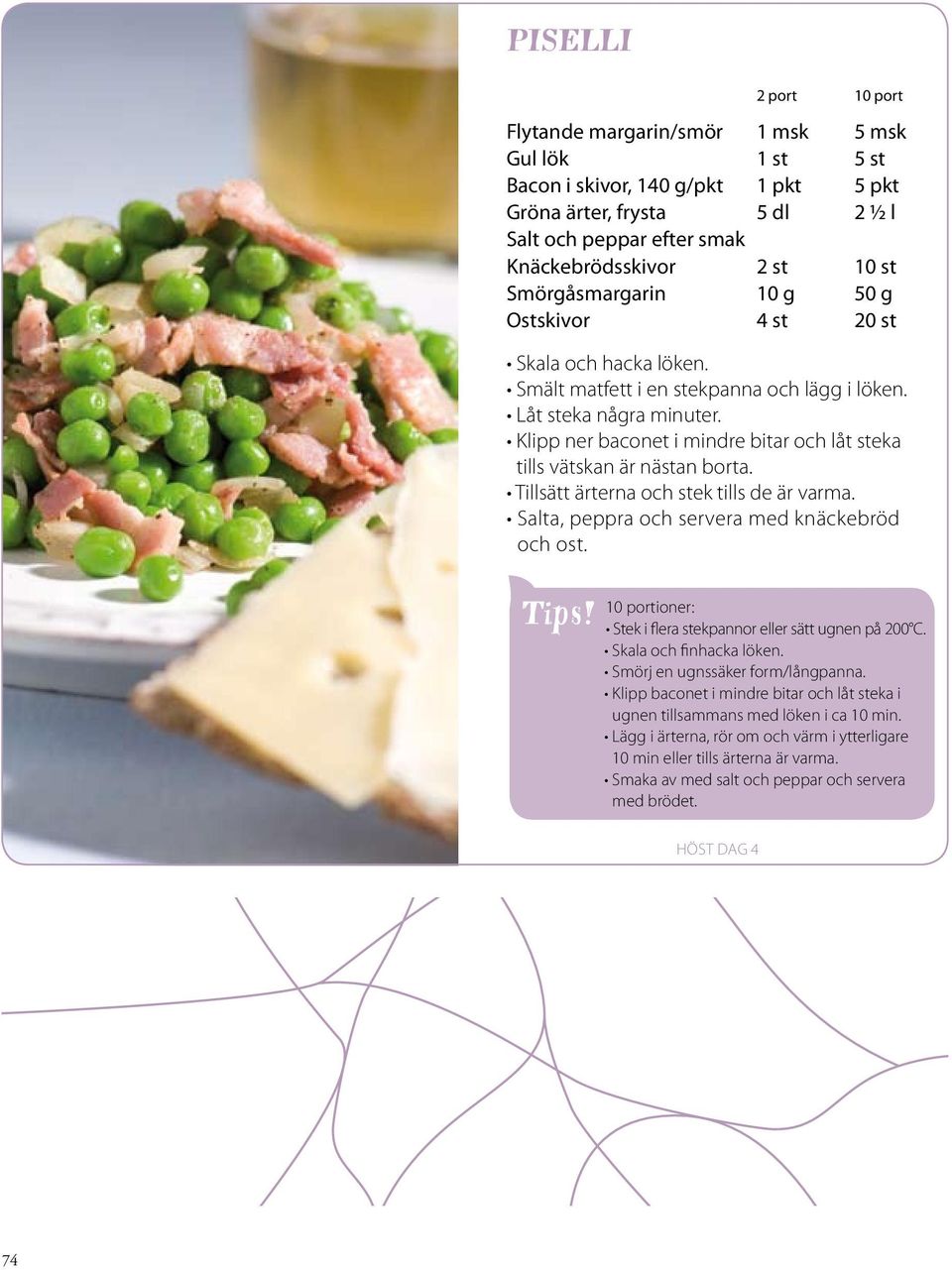 PISELLI

| | 2 port | 10 port |
|---|---|---|
| Flytande margarin/smör | 1 msk | 5 msk |
| Gul lök | 1 st | 5 st |
| Bacon i skivor, 140 g/pkt | 1 pkt | 5 pkt |
| Gröna ärter, frysta | 5 dl | 2 ½ l |
| Salt och peppar efter smak | | |
| Knäckebrödsskivor | 2 st | 10 st |
| Smörgåsmargarin | 10 g | 50 g |
| Ostskivor | 4 st | 20 st |

• Skala och hacka löken.
• Smält matfett i en stekpanna och lägg i löken.
• Låt steka några minuter.
• Klipp ner baconet i mindre bitar och låt steka tills vätskan är nästan borta.
• Tillsätt ärterna och stek tills de är varma.
• Salta, peppra och servera med knäckebröd och ost.

Tips! 10 portioner:
• Stek i flera stekpannor eller sätt ugnen på 200°C.
• Skala och finhacka löken.
• Smörj en ugnssäker form/långpanna.
• Klipp baconet i mindre bitar och låt steka i ugnen tillsammans med löken i ca 10 min.
• Lägg i ärterna, rör om och värm i ytterligare 10 min eller tills ärterna är varma.
• Smaka av med salt och peppar och servera med brödet.

HÖST DAG 4

74